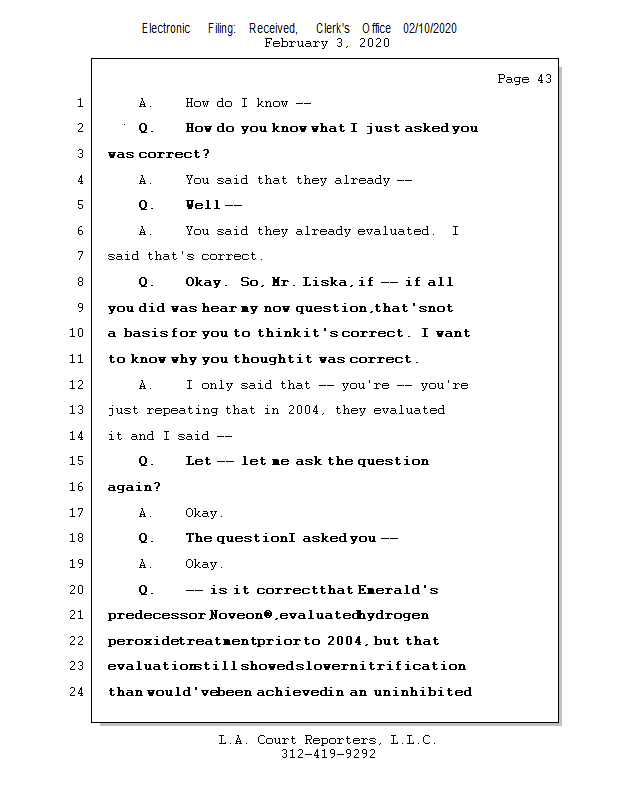 Electronic Filing: Received, Clerk's Office 02/10/2020
February 3, 2020

Page 43

1 A. How do I know --
2 Q. How do you know what I just asked you
3 was correct?
4 A. You said that they already --
5 Q. Well --
6 A. You said they already evaluated. I
7 said that's correct.
8 Q. Okay. So, Mr. Liska, if -- if all
9 you did was hear my now question, that's not
10 a basis for you to think it's correct. I want
11 to know why you thought it was correct.
12 A. I only said that -- you're -- you're
13 just repeating that in 2004, they evaluated
14 it and I said --
15 Q. Let -- let me ask the question
16 again?
17 A. Okay.
18 Q. The question I asked you --
19 A. Okay.
20 Q. -- is it correct that Emerald's
21 predecessor, Noveon®, evaluated hydrogen
22 peroxide treatment prior to 2004, but that
23 evaluation still showed slower nitrification
24 than would've been achieved in an uninhibited

L.A. Court Reporters, L.L.C.
312-419-9292